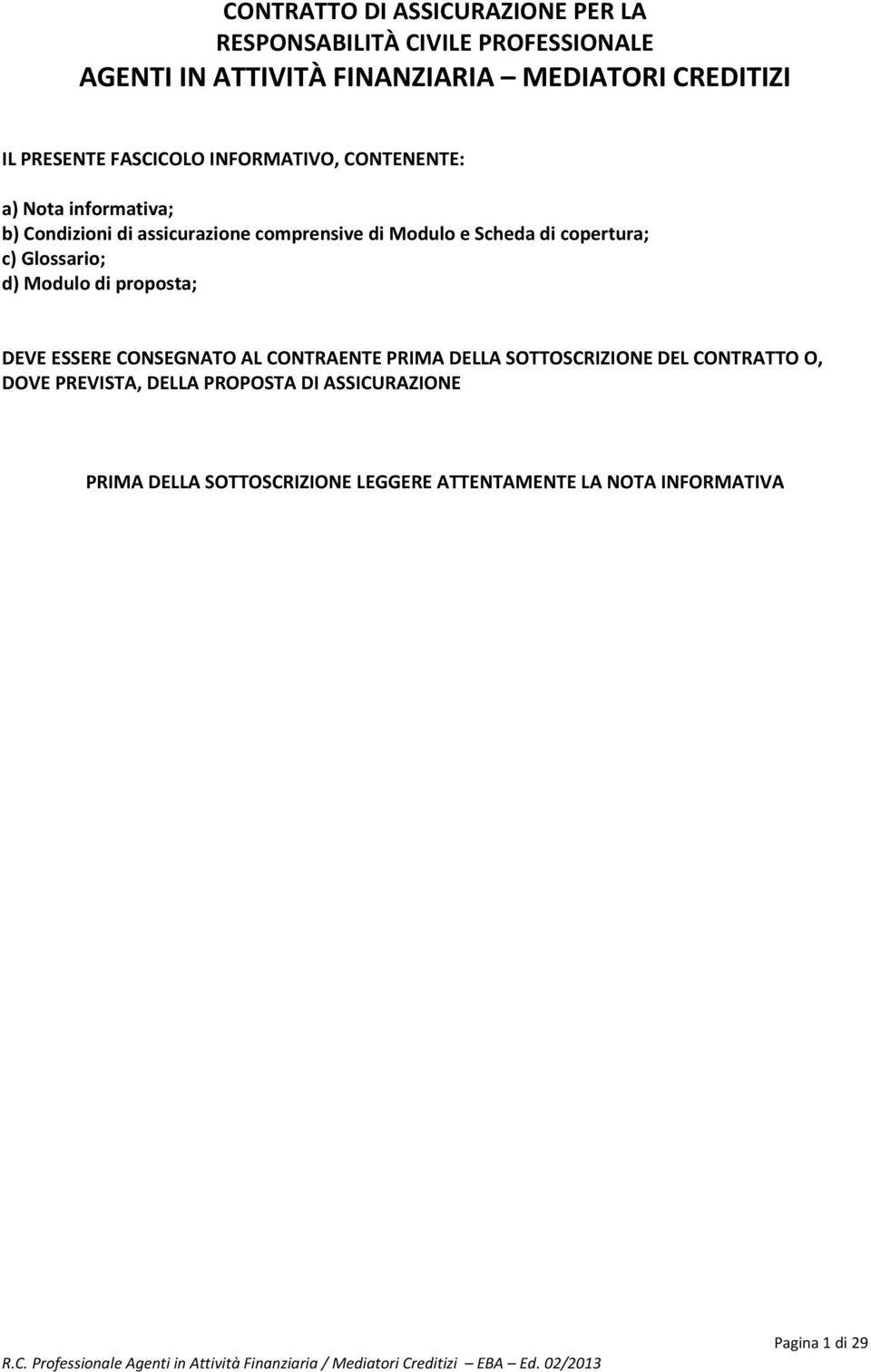 CONTRATTO DI ASSICURAZIONE PER LA RESPONSABILITÀ CIVILE PROFESSIONALE
AGENTI IN ATTIVITÀ FINANZIARIA – MEDIATORI CREDITIZI

IL PRESENTE FASCICOLO INFORMATIVO, CONTENENTE:

a) Nota informativa;
b) Condizioni di assicurazione comprensive di Modulo e Scheda di copertura;
c) Glossario;
d) Modulo di proposta;

DEVE ESSERE CONSEGNATO AL CONTRAENTE PRIMA DELLA SOTTOSCRIZIONE DEL CONTRATTO O, DOVE PREVISTA, DELLA PROPOSTA DI ASSICURAZIONE

PRIMA DELLA SOTTOSCRIZIONE LEGGERE ATTENTAMENTE LA NOTA INFORMATIVA

Pagina 1 di 29

R.C. Professionale Agenti in Attività Finanziaria / Mediatori Creditizi – EBA – Ed. 02/2013